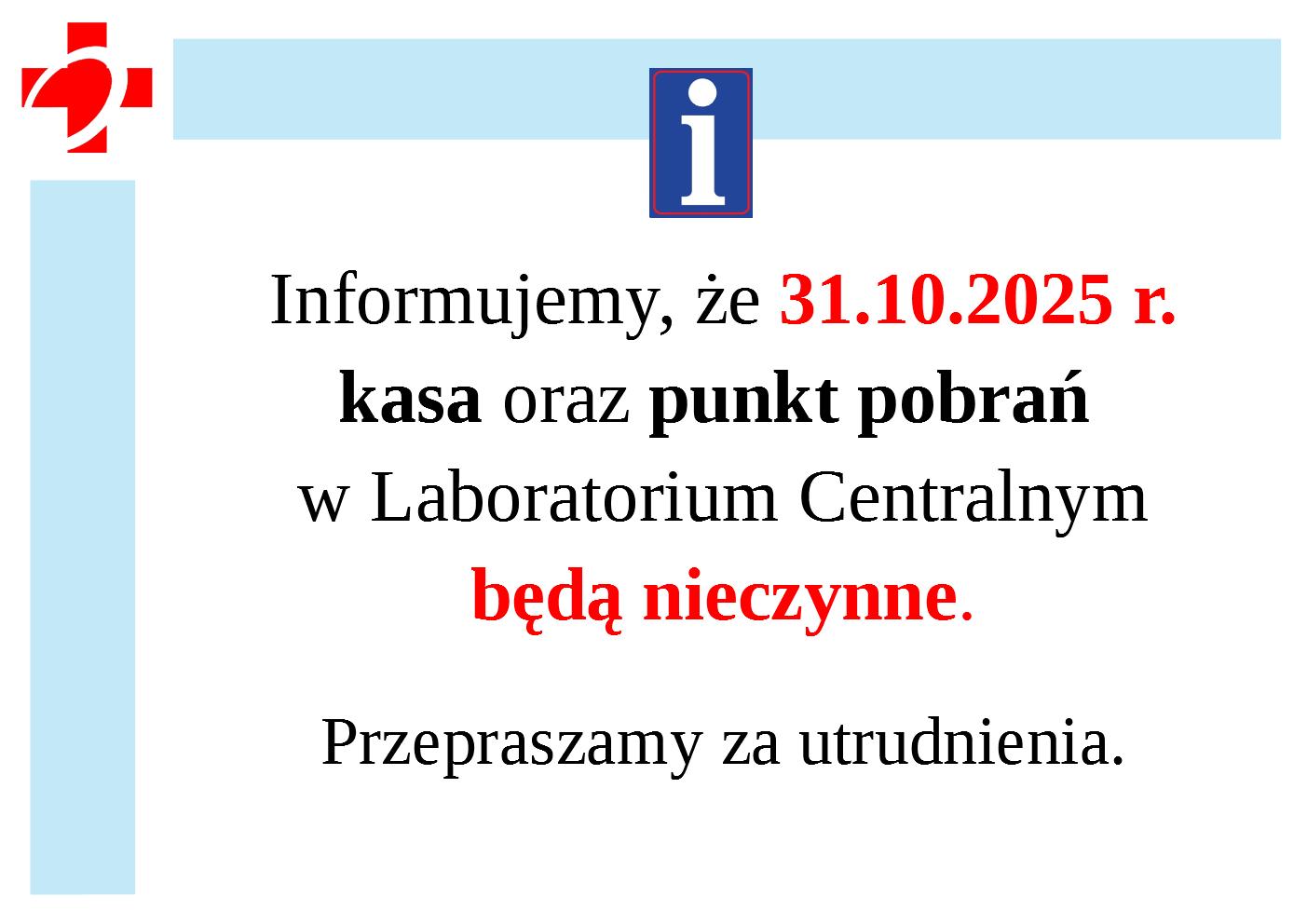 i

Informujemy, że 31.10.2025 r. kasa oraz punkt pobrań w Laboratorium Centralnym będą nieczynne.

Przepraszamy za utrudnienia.